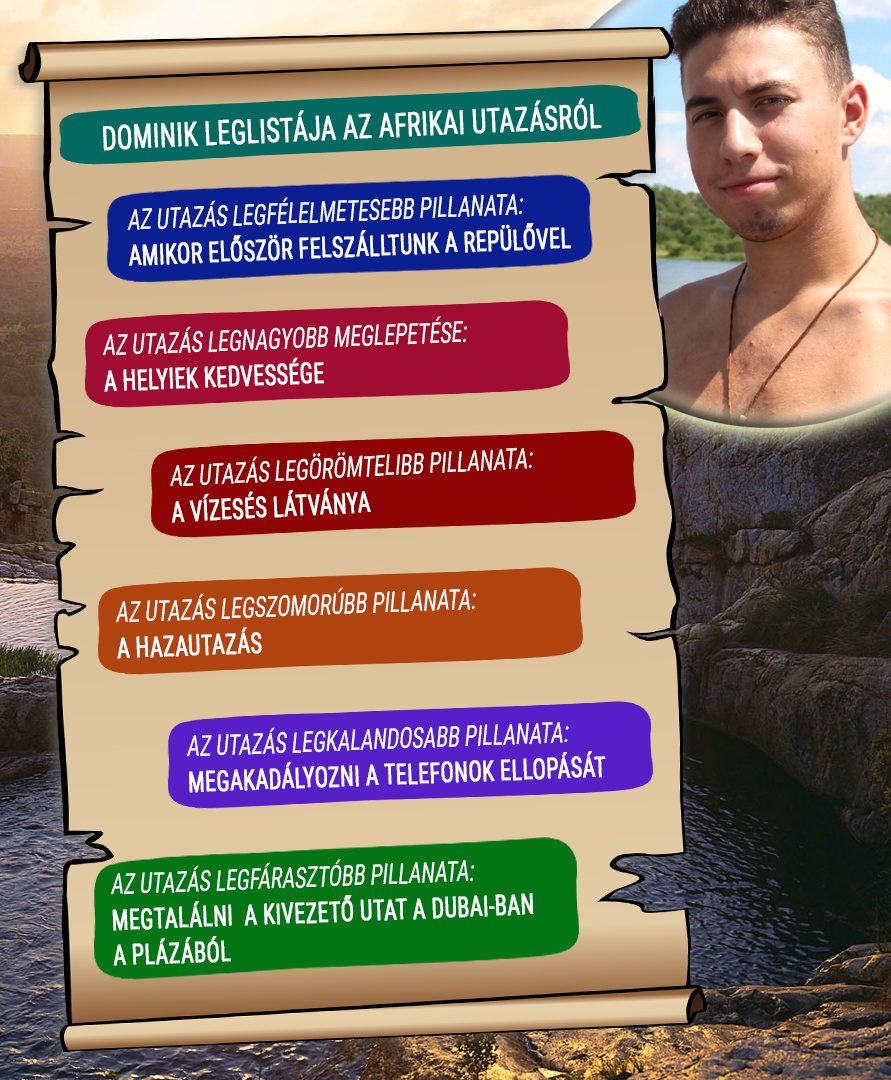 DOMINIK LEGLISTÁJA AZ AFRIKAI UTAZÁSRÓL

AZ UTAZÁS LEGFÉLELMETESEBB PILLANATA:
AMIKOR ELŐSZÖR FELSZÁLLTUNK A REPÜLŐVEL

AZ UTAZÁS LEGNAGYOBB MEGLEPETÉSE:
A HELYIEK KEDVESSÉGE

AZ UTAZÁS LEGÖRÖMTELIBB PILLANATA:
A VÍZESÉS LÁTVÁNYA

AZ UTAZÁS LEGSZOMORÚBB PILLANATA:
A HAZAUTAZÁS

AZ UTAZÁS LEGKALANDOSABB PILLANATA:
MEGAKADÁLYOZNI A TELEFONOK ELLOPÁSÁT

AZ UTAZÁS LEGFÁRASZTÓBB PILLANATA:
MEGTALÁLNI A KIVEZETŐ UTAT A DUBAI-BAN A PLÁZÁBÓL